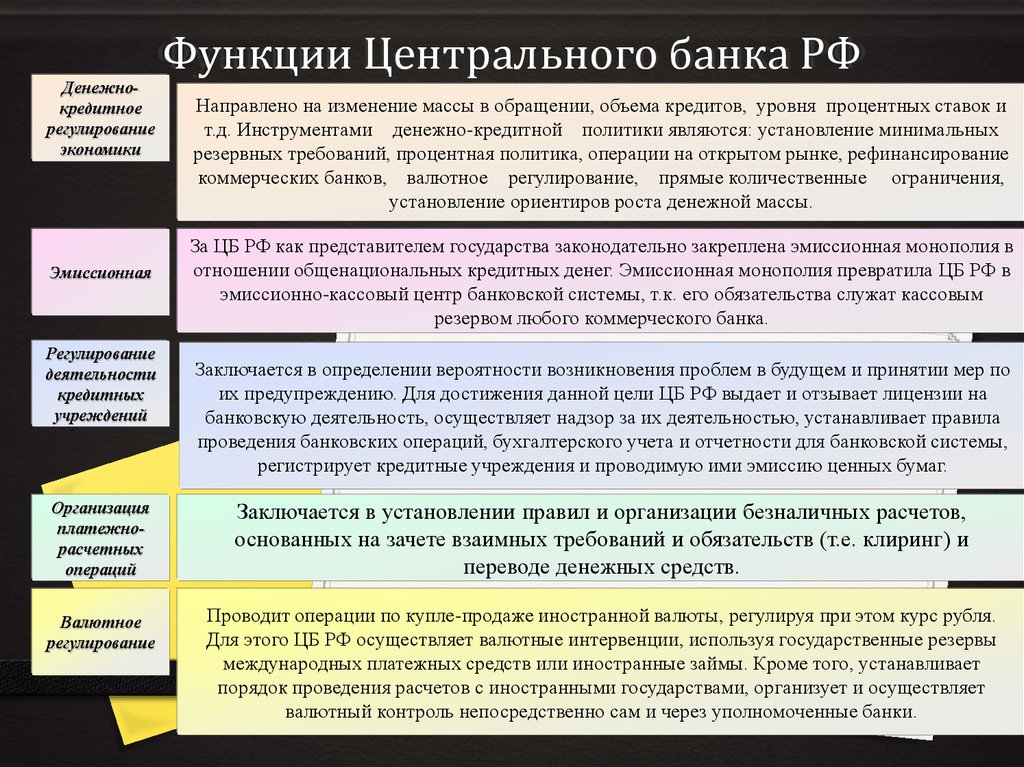 Функции Центрального банка РФ

Денежно-кредитное регулирование экономики

Направлено на изменение массы в обращении, объема кредитов, уровня процентных ставок и т.д. Инструментами денежно-кредитной политики являются: установление минимальных резервных требований, процентная политика, операции на открытом рынке, рефинансирование коммерческих банков, валютное регулирование, прямые количественные ограничения, установление ориентиров роста денежной массы.

Эмиссионная

За ЦБ РФ как представителем государства законодательно закреплена эмиссионная монополия в отношении общенациональных кредитных денег. Эмиссионная монополия превратила ЦБ РФ в эмиссионно-кассовый центр банковской системы, т.к. его обязательства служат кассовым резервом любого коммерческого банка.

Регулирование деятельности кредитных учреждений

Заключается в определении вероятности возникновения проблем в будущем и принятии мер по их предупреждению. Для достижения данной цели ЦБ РФ выдает и отзывает лицензии на банковскую деятельность, осуществляет надзор за их деятельностью, устанавливает правила проведения банковских операций, бухгалтерского учета и отчетности для банковской системы, регистрирует кредитные учреждения и проводимую ими эмиссию ценных бумаг.

Организация платежно-расчетных операций

Заключается в установлении правил и организации безналичных расчетов, основанных на зачете взаимных требований и обязательств (т.е. клиринг) и переводе денежных средств.

Валютное регулирование

Проводит операции по купле-продаже иностранной валюты, регулируя при этом курс рубля. Для этого ЦБ РФ осуществляет валютные интервенции, используя государственные резервы международных платежных средств или иностранные займы. Кроме того, устанавливает порядок проведения расчетов с иностранными государствами, организует и осуществляет валютный контроль непосредственно сам и через уполномоченные банки.